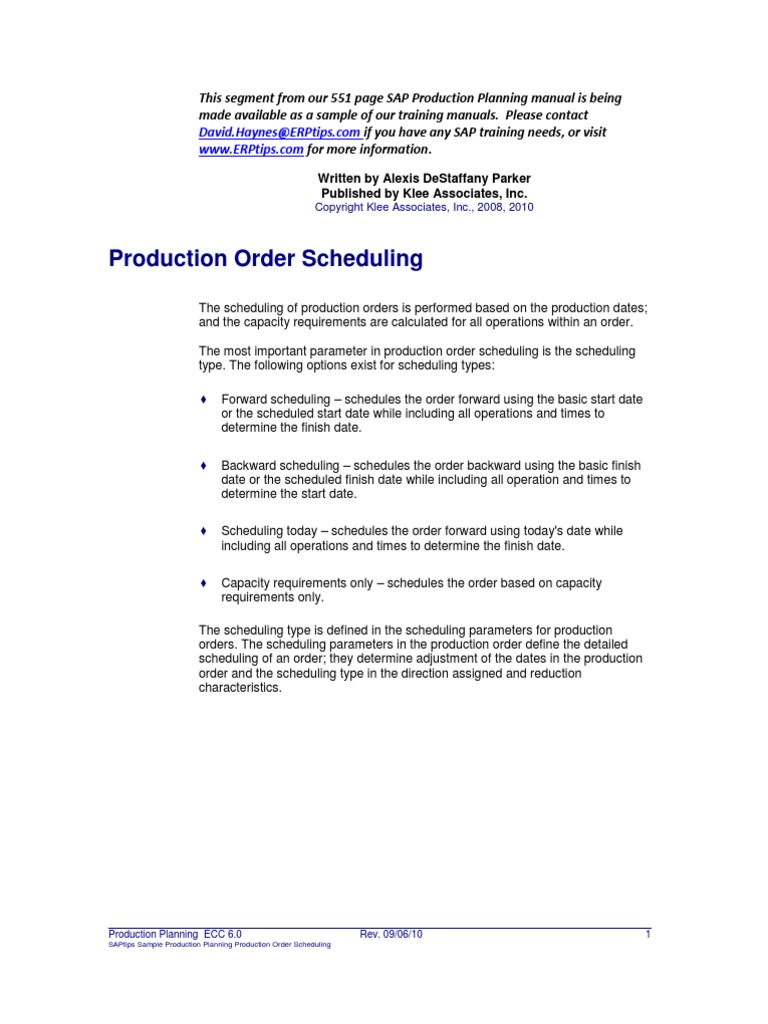 This segment from our 551 page SAP Production Planning manual is being made available as a sample of our training manuals. Please contact David.Haynes@ERPtips.com if you have any SAP training needs, or visit www.ERPtips.com for more information.

Written by Alexis DeStaffany Parker
Published by Klee Associates, Inc.
Copyright Klee Associates, Inc., 2008, 2010

Production Order Scheduling

The scheduling of production orders is performed based on the production dates; and the capacity requirements are calculated for all operations within an order.

The most important parameter in production order scheduling is the scheduling type. The following options exist for scheduling types:

♦ Forward scheduling – schedules the order forward using the basic start date or the scheduled start date while including all operations and times to determine the finish date.

♦ Backward scheduling – schedules the order backward using the basic finish date or the scheduled finish date while including all operation and times to determine the start date.

♦ Scheduling today – schedules the order forward using today's date while including all operations and times to determine the finish date.

♦ Capacity requirements only – schedules the order based on capacity requirements only.

The scheduling type is defined in the scheduling parameters for production orders. The scheduling parameters in the production order define the detailed scheduling of an order; they determine adjustment of the dates in the production order and the scheduling type in the direction assigned and reduction characteristics.

Production Planning ECC 6.0 Rev. 09/06/10 1
SAPtips Sample Production Planning Production Order Scheduling